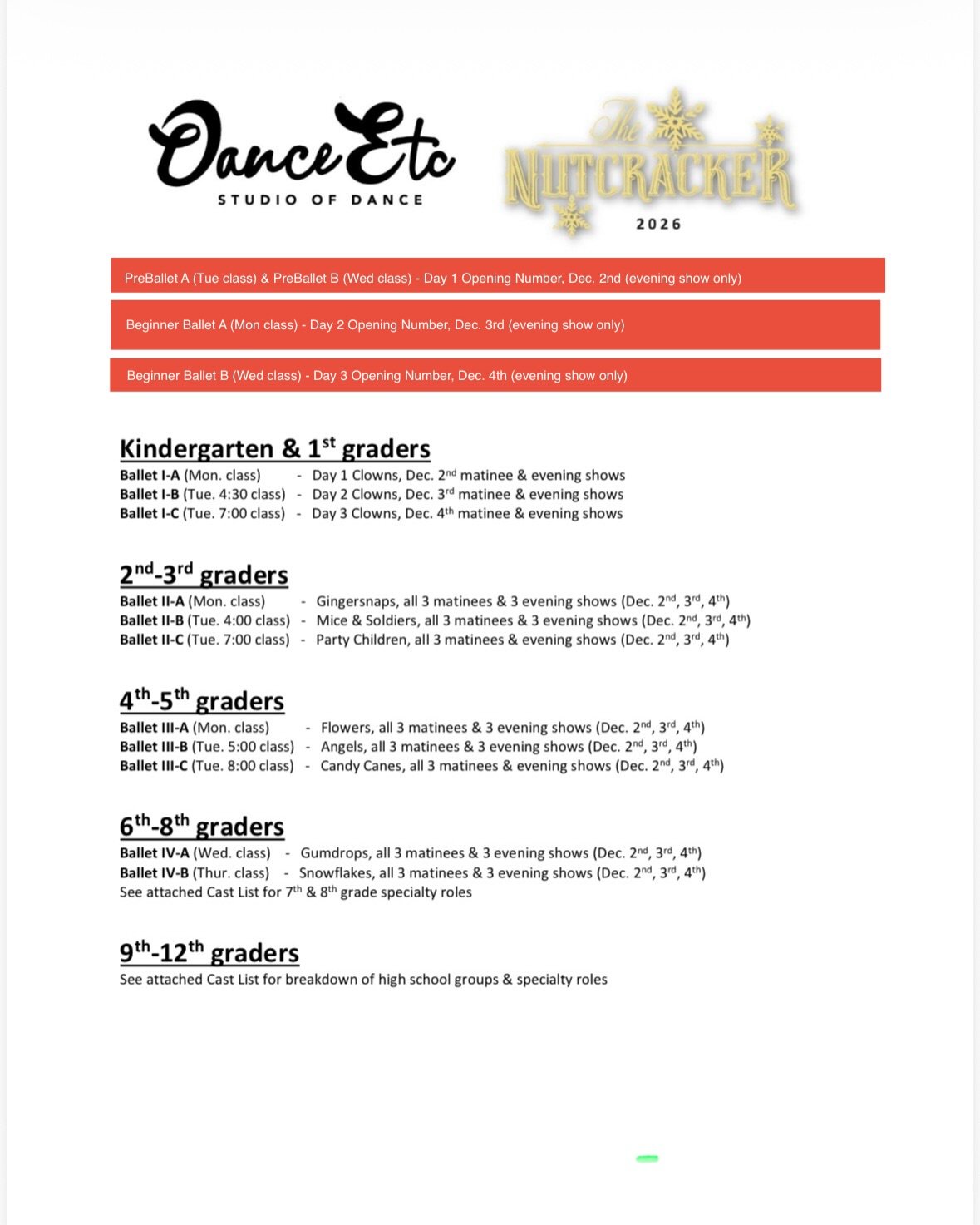 Dance Etc
STUDIO OF DANCE

The NUTCRACKER
2026

PreBallet A (Tue class) & PreBallet B (Wed class) - Day 1 Opening Number, Dec. 2nd (evening show only)

Beginner Ballet A (Mon class) - Day 2 Opening Number, Dec. 3rd (evening show only)

Beginner Ballet B (Wed class) - Day 3 Opening Number, Dec. 4th (evening show only)

Kindergarten & 1st graders
Ballet I-A (Mon. class) - Day 1 Clowns, Dec. 2nd matinee & evening shows
Ballet I-B (Tue. 4:30 class) - Day 2 Clowns, Dec. 3rd matinee & evening shows
Ballet I-C (Tue. 7:00 class) - Day 3 Clowns, Dec. 4th matinee & evening shows

2nd-3rd graders
Ballet II-A (Mon. class) - Gingersnaps, all 3 matinees & 3 evening shows (Dec. 2nd, 3rd, 4th)
Ballet II-B (Tue. 4:00 class) - Mice & Soldiers, all 3 matinees & 3 evening shows (Dec. 2nd, 3rd, 4th)
Ballet II-C (Tue. 7:00 class) - Party Children, all 3 matinees & evening shows (Dec. 2nd, 3rd, 4th)

4th-5th graders
Ballet III-A (Mon. class) - Flowers, all 3 matinees & 3 evening shows (Dec. 2nd, 3rd, 4th)
Ballet III-B (Tue. 5:00 class) - Angels, all 3 matinees & 3 evening shows (Dec. 2nd, 3rd, 4th)
Ballet III-C (Tue. 8:00 class) - Candy Canes, all 3 matinees & evening shows (Dec. 2nd, 3rd, 4th)

6th-8th graders
Ballet IV-A (Wed. class) - Gumdrops, all 3 matinees & 3 evening shows (Dec. 2nd, 3rd, 4th)
Ballet IV-B (Thur. class) - Snowflakes, all 3 matinees & 3 evening shows (Dec. 2nd, 3rd, 4th)
See attached Cast List for 7th & 8th grade specialty roles

9th-12th graders
See attached Cast List for breakdown of high school groups & specialty roles